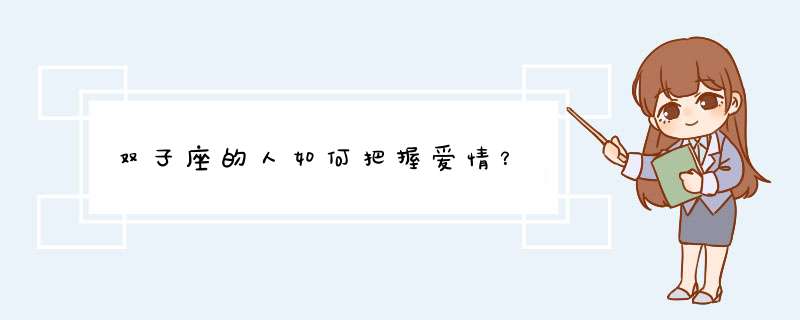 双子座的人如何把握爱情？